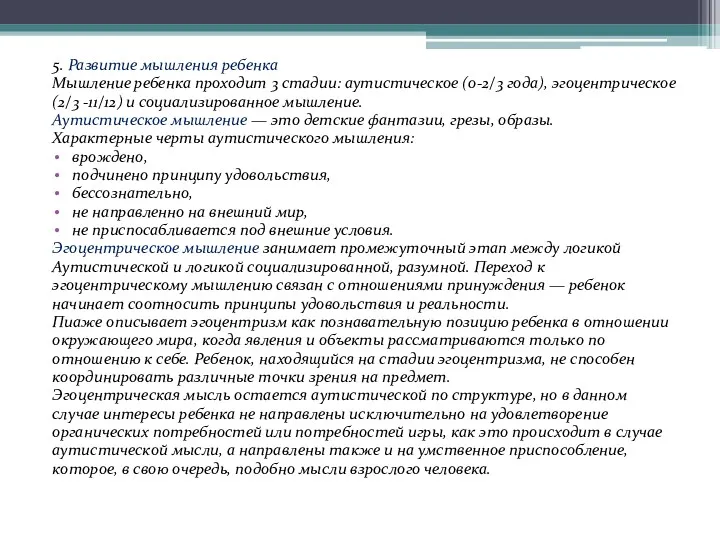 5. Развитие мышления ребенка
Мышление ребенка проходит 3 стадии: аутистическое (0-2/3 года), эгоцентрическое (2/3 -11/12) и социализированное мышление.
Аутистическое мышление — это детские фантазии, грезы, образы.
Характерные черты аутистического мышления:
• врождено,
• подчинено принципу удовольствия,
• бессознательно,
• не направленно на внешний мир,
• не приспосабливается под внешние условия.
Эгоцентрическое мышление занимает промежуточный этап между логикой Аутистической и логикой социализированной, разумной. Переход к эгоцентрическому мышлению связан с отношениями принуждения — ребенок начинает соотносить принципы удовольствия и реальности.
Пиаже описывает эгоцентризм как познавательную позицию ребенка в отношении окружающего мира, когда явления и объекты рассматриваются только по отношению к себе. Ребенок, находящийся на стадии эгоцентризма, не способен координировать различные точки зрения на предмет.
Эгоцентрическая мысль остается аутистической по структуре, но в данном случае интересы ребенка не направлены исключительно на удовлетворение органических потребностей или потребностей игры, как это происходит в случае аутистической мысли, а направлены также и на умственное приспособление, которое, в свою очередь, подобно мысли взрослого человека.